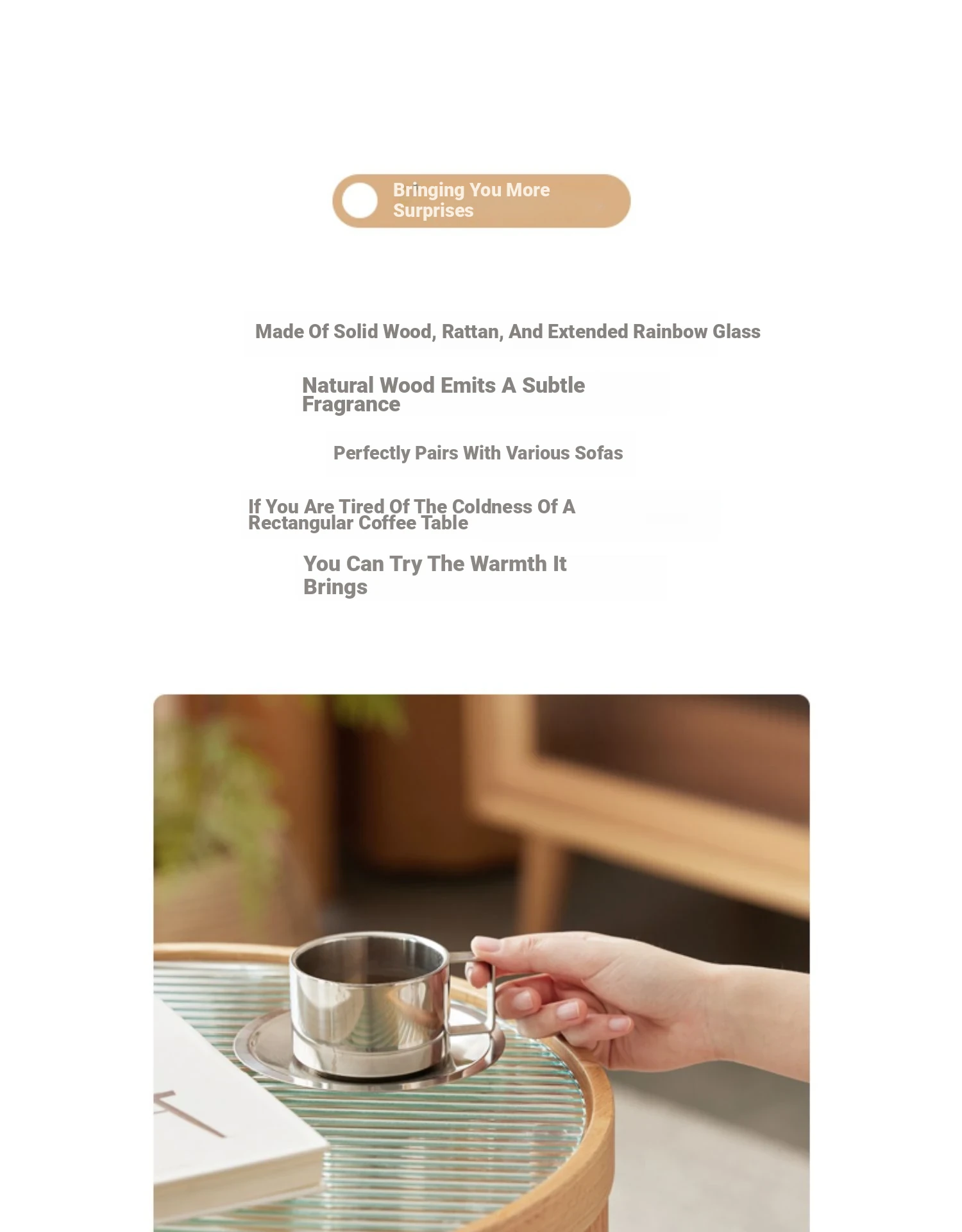 Bringing You More Surprises

Made Of Solid Wood, Rattan, And Extended Rainbow Glass

Natural Wood Emits A Subtle Fragrance

Perfectly Pairs With Various Sofas

If You Are Tired Of The Coldness Of A Rectangular Coffee Table

You Can Try The Warmth It Brings